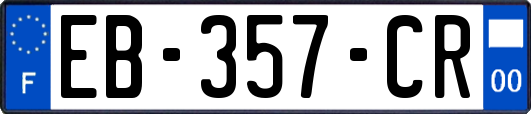 F
EB-357-CR
00